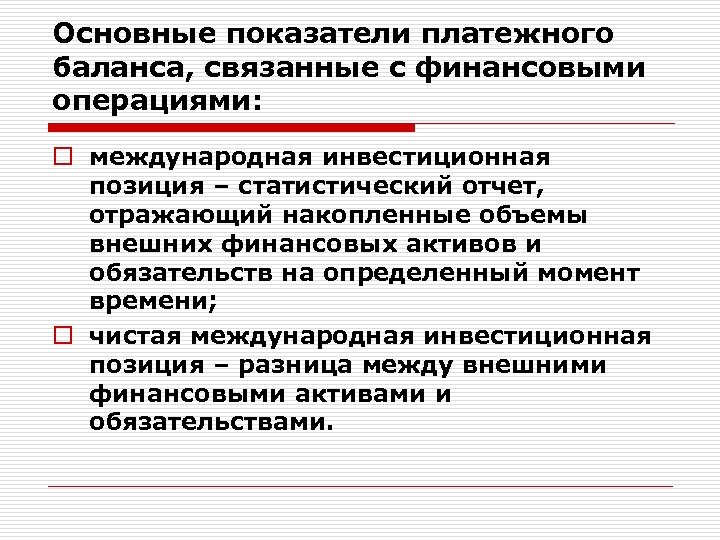 Основные показатели платежного баланса, связанные с финансовыми операциями:

международная инвестиционная позиция – статистический отчет, отражающий накопленные объемы внешних финансовых активов и обязательств на определенный момент времени;

чистая международная инвестиционная позиция – разница между внешними финансовыми активами и обязательствами.